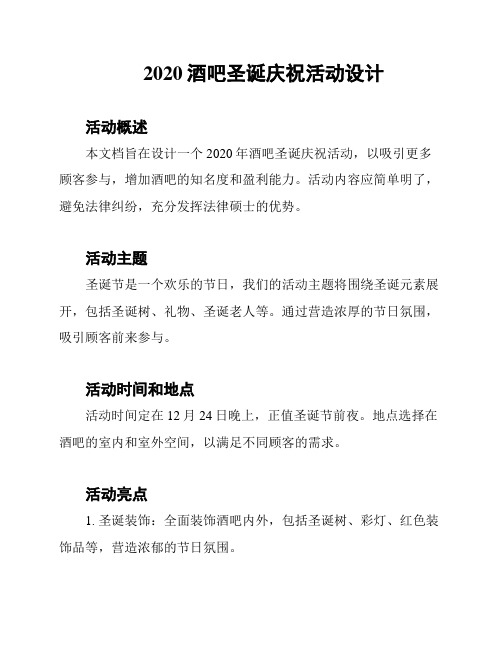 2020 酒吧圣诞庆祝活动设计

活动概述

本文档旨在设计一个 2020 年酒吧圣诞庆祝活动，以吸引更多顾客参与，增加酒吧的知名度和盈利能力。活动内容应简单明了，避免法律纠纷，充分发挥法律硕士的优势。

活动主题

圣诞节是一个欢乐的节日，我们的活动主题将围绕圣诞元素展开，包括圣诞树、礼物、圣诞老人等。通过营造浓厚的节日氛围，吸引顾客前来参与。

活动时间和地点

活动时间定在 12 月 24 日晚上，正值圣诞节前夜。地点选择在酒吧的室内和室外空间，以满足不同顾客的需求。

活动亮点

1. 圣诞装饰：全面装饰酒吧内外，包括圣诞树、彩灯、红色装饰品等，营造浓郁的节日氛围。